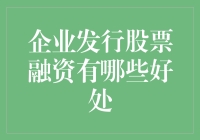 企业发行股票融资有哪些好处